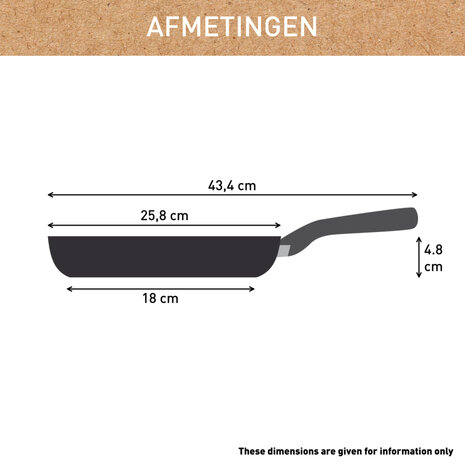 AFMETINGEN

43,4 cm

25,8 cm

4.8 cm

18 cm

These dimensions are given for information only